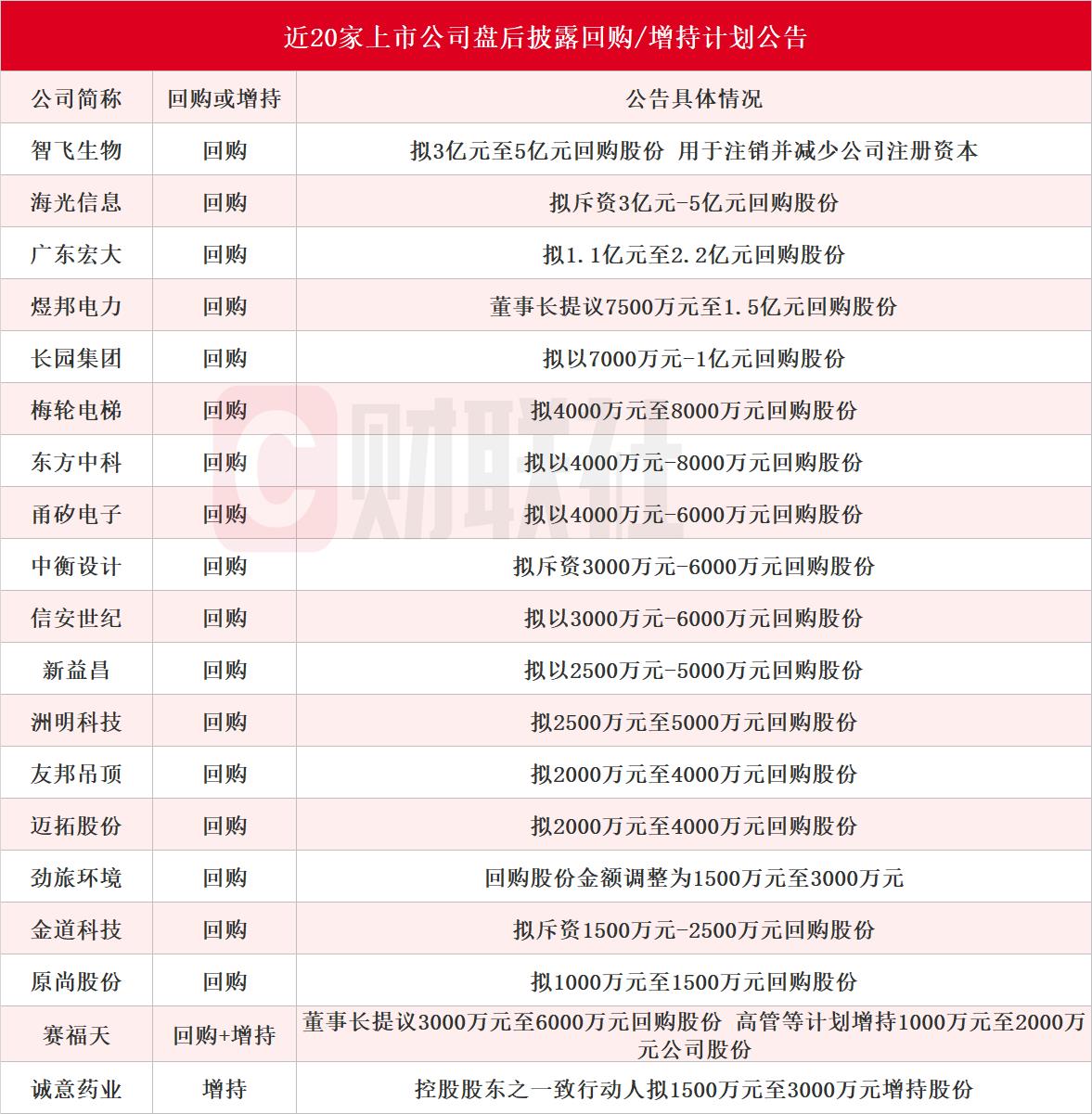 近20家上市公司盘后披露回购/增持计划公告

| 公司简称 | 回购或增持 | 公告具体情况 |
|---|---|---|
| 智飞生物 | 回购 | 拟3亿元至5亿元回购股份 用于注销并减少公司注册资本 |
| 海光信息 | 回购 | 拟斥资3亿元-5亿元回购股份 |
| 广东宏大 | 回购 | 拟1.1亿元至2.2亿元回购股份 |
| 煜邦电力 | 回购 | 董事长提议7500万元至1.5亿元回购股份 |
| 长园集团 | 回购 | 拟以7000万元-1亿元回购股份 |
| 梅轮电梯 | 回购 | 拟4000万元至8000万元回购股份 |
| 东方中科 | 回购 | 拟以4000万元-8000万元回购股份 |
| 甬矽电子 | 回购 | 拟以4000万元-6000万元回购股份 |
| 中衡设计 | 回购 | 拟斥资3000万元-6000万元回购股份 |
| 信安世纪 | 回购 | 拟以3000万元-6000万元回购股份 |
| 新益昌 | 回购 | 拟以2500万元-5000万元回购股份 |
| 洲明科技 | 回购 | 拟2500万元至5000万元回购股份 |
| 友邦吊顶 | 回购 | 拟2000万元至4000万元回购股份 |
| 迈拓股份 | 回购 | 拟2000万元至4000万元回购股份 |
| 劲旅环境 | 回购 | 回购股份金额调整为1500万元至3000万元 |
| 金道科技 | 回购 | 拟斥资1500万元-2500万元回购股份 |
| 原尚股份 | 回购 | 拟1000万元至1500万元回购股份 |
| 赛福天 | 回购+增持 | 董事长提议3000万元至6000万元回购股份 高管等计划增持1000万元至2000万元公司股份 |
| 诚意药业 | 增持 | 控股股东之一致行动人拟1500万元至3000万元增持股份 |

财联社